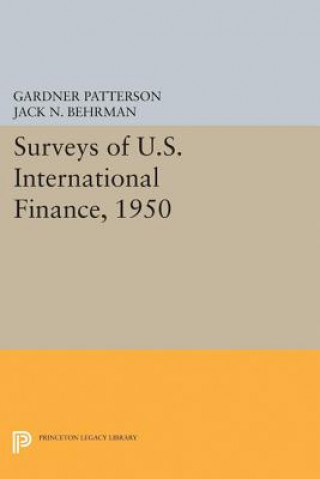 GARDNER PATTERSON
JACK N. BEHRMAN

Surveys of U.S. International Finance, 1950

PRINCETON LEGACY LIBRARY